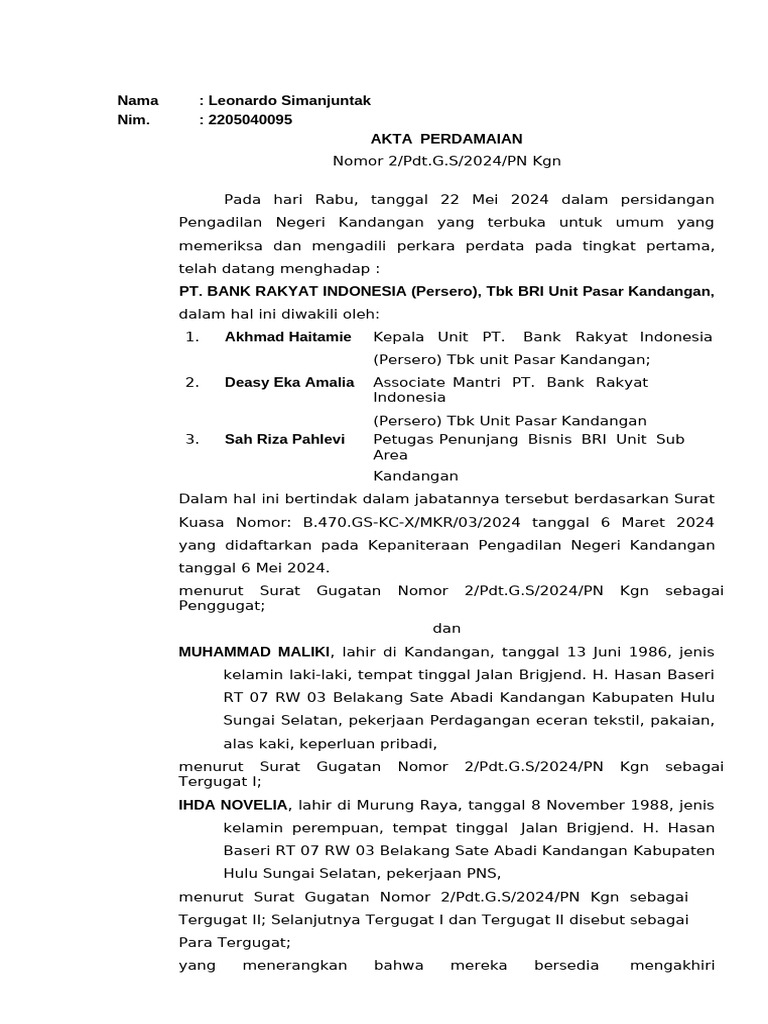 Nama : Leonardo Simanjuntak
Nim. : 2205040095

AKTA PERDAMAIAN
Nomor 2/Pdt.G.S/2024/PN Kgn

Pada hari Rabu, tanggal 22 Mei 2024 dalam persidangan Pengadilan Negeri Kandangan yang terbuka untuk umum yang memeriksa dan mengadili perkara perdata pada tingkat pertama, telah datang menghadap :

PT. BANK RAKYAT INDONESIA (Persero), Tbk BRI Unit Pasar Kandangan, dalam hal ini diwakili oleh:

1. Akhmad Haitamie Kepala Unit PT. Bank Rakyat Indonesia (Persero) Tbk unit Pasar Kandangan;
2. Deasy Eka Amalia Associate Mantri PT. Bank Rakyat Indonesia (Persero) Tbk Unit Pasar Kandangan
3. Sah Riza Pahlevi Petugas Penunjang Bisnis BRI Unit Sub Area Kandangan

Dalam hal ini bertindak dalam jabatannya tersebut berdasarkan Surat Kuasa Nomor: B.470.GS-KC-X/MKR/03/2024 tanggal 6 Maret 2024 yang didaftarkan pada Kepaniteraan Pengadilan Negeri Kandangan tanggal 6 Mei 2024.

menurut Surat Gugatan Nomor 2/Pdt.G.S/2024/PN Kgn sebagai Penggugat;

dan

MUHAMMAD MALIKI, lahir di Kandangan, tanggal 13 Juni 1986, jenis kelamin laki-laki, tempat tinggal Jalan Brigjend. H. Hasan Baseri RT 07 RW 03 Belakang Sate Abadi Kandangan Kabupaten Hulu Sungai Selatan, pekerjaan Perdagangan eceran tekstil, pakaian, alas kaki, keperluan pribadi,

menurut Surat Gugatan Nomor 2/Pdt.G.S/2024/PN Kgn sebagai Tergugat I;

IHDA NOVELIA, lahir di Murung Raya, tanggal 8 November 1988, jenis kelamin perempuan, tempat tinggal Jalan Brigjend. H. Hasan Baseri RT 07 RW 03 Belakang Sate Abadi Kandangan Kabupaten Hulu Sungai Selatan, pekerjaan PNS,

menurut Surat Gugatan Nomor 2/Pdt.G.S/2024/PN Kgn sebagai Tergugat II; Selanjutnya Tergugat I dan Tergugat II disebut sebagai Para Tergugat;

yang menerangkan bahwa mereka bersedia mengakhiri